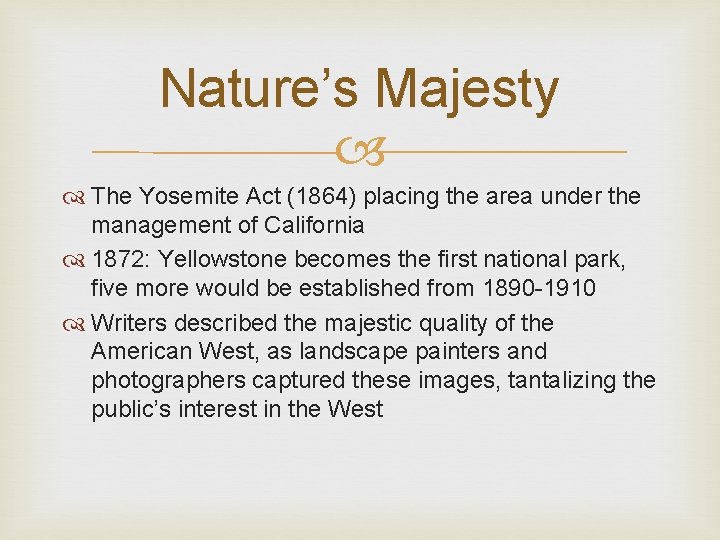 Nature’s Majesty

The Yosemite Act (1864) placing the area under the management of California

1872: Yellowstone becomes the first national park, five more would be established from 1890-1910

Writers described the majestic quality of the American West, as landscape painters and photographers captured these images, tantalizing the public’s interest in the West